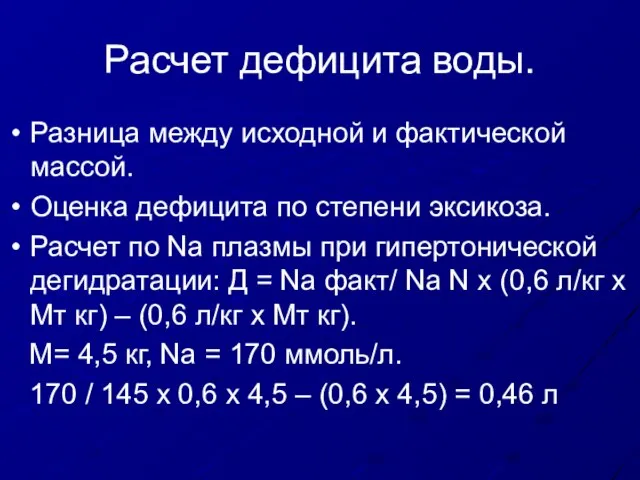 Расчет дефицита воды.

• Разница между исходной и фактической массой.

• Оценка дефицита по степени эксикоза.

• Расчет по Na плазмы при гипертонической дегидратации: Д = Na факт/ Na N х (0,6 л/кг х Мт кг) – (0,6 л/кг х Мт кг).

М= 4,5 кг, Na = 170 ммоль/л.

170 / 145 х 0,6 х 4,5 – (0,6 х 4,5) = 0,46 л